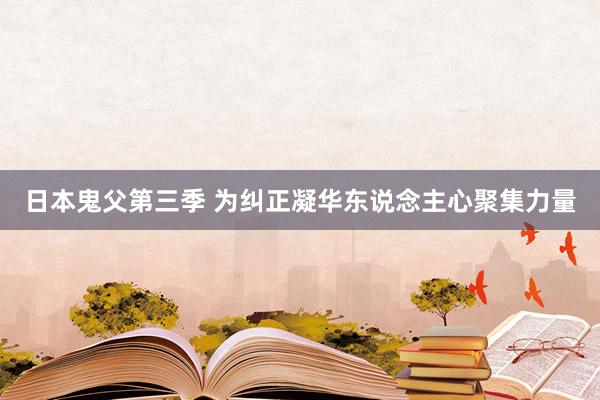 日本鬼父第三季 为纠正凝华东说念主心聚集力量